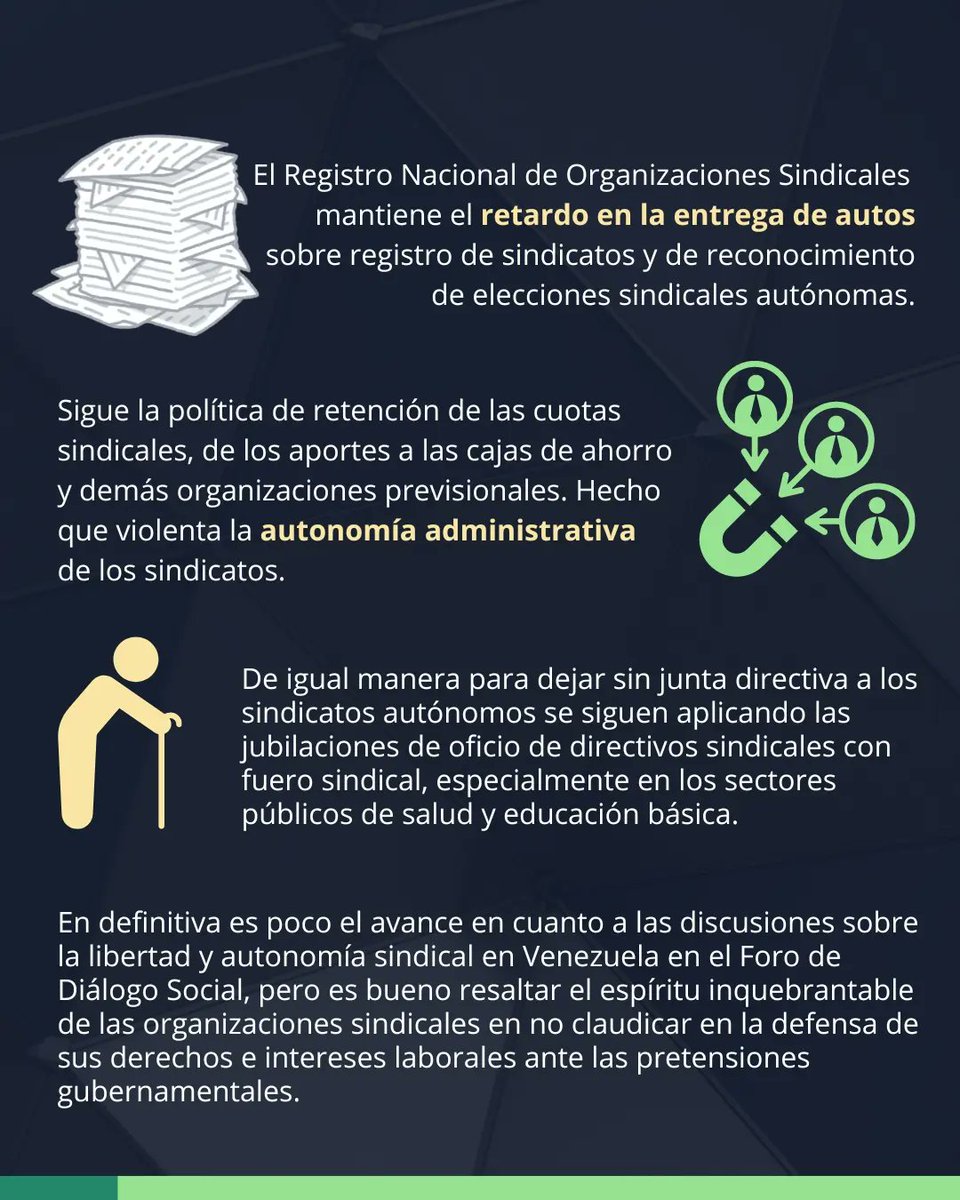 El Registro Nacional de Organizaciones Sindicales mantiene el retardo en la entrega de autos sobre registro de sindicatos y de reconocimiento de elecciones sindicales autónomas.

Sigue la política de retención de las cuotas sindicales, de los aportes a las cajas de ahorro y demás organizaciones previsionales. Hecho que violenta la autonomía administrativa de los sindicatos.

De igual manera para dejar sin junta directiva a los sindicatos autónomos se siguen aplicando las jubilaciones de oficio de directivos sindicales con fuero sindical, especialmente en los sectores públicos de salud y educación básica.

En definitiva es poco el avance en cuanto a las discusiones sobre la libertad y autonomía sindical en Venezuela en el Foro de Diálogo Social, pero es bueno resaltar el espíritu inquebrantable de las organizaciones sindicales en no claudicar en la defensa de sus derechos e intereses laborales ante las pretensiones gubernamentales.